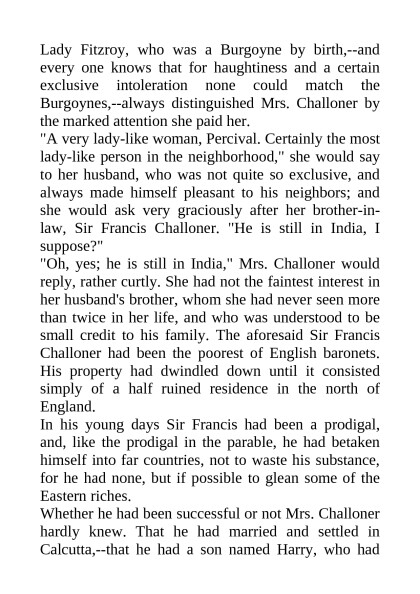 Lady Fitzroy, who was a Burgoyne by birth,--and every one knows that for haughtiness and a certain exclusive intoleration none could match the Burgoynes,--always distinguished Mrs. Challoner by the marked attention she paid her.
"A very lady-like woman, Percival. Certainly the most lady-like person in the neighborhood," she would say to her husband, who was not quite so exclusive, and always made himself pleasant to his neighbors; and she would ask very graciously after her brother-in-law, Sir Francis Challoner. "He is still in India, I suppose?"
"Oh, yes; he is still in India," Mrs. Challoner would reply, rather curtly. She had not the faintest interest in her husband's brother, whom she had never seen more than twice in her life, and who was understood to be small credit to his family. The aforesaid Sir Francis Challoner had been the poorest of English baronets. His property had dwindled down until it consisted simply of a half ruined residence in the north of England.
In his young days Sir Francis had been a prodigal, and, like the prodigal in the parable, he had betaken himself into far countries, not to waste his substance, for he had none, but if possible to glean some of the Eastern riches.
Whether he had been successful or not Mrs. Challoner hardly knew. That he had married and settled in Calcutta,--that he had a son named Harry, who had